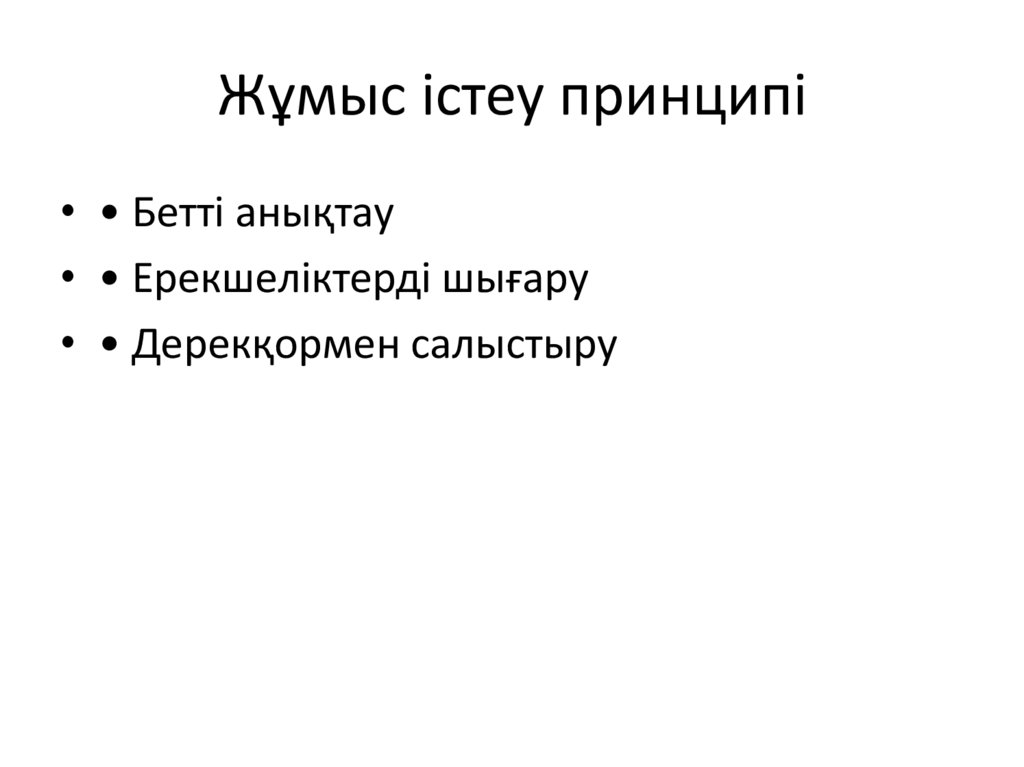 Жұмыс істеу принципі

• • Бетті анықтау
• • Ерекшеліктерді шығару
• • Дерекқормен салыстыру